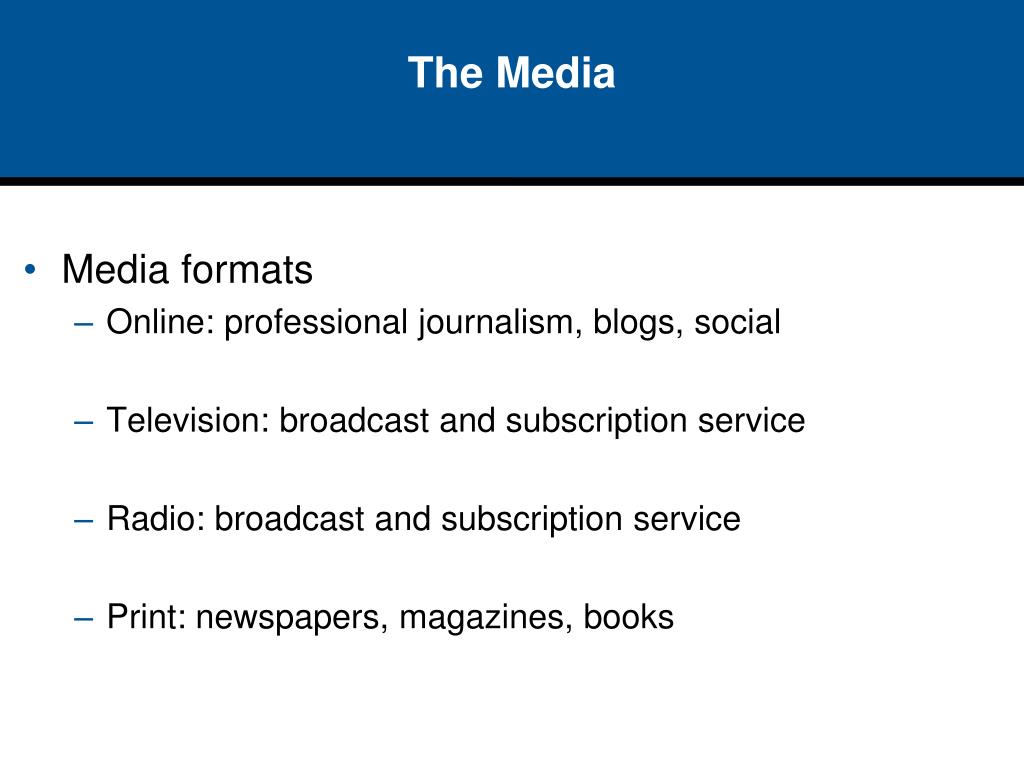 The Media

• Media formats
– Online: professional journalism, blogs, social

– Television: broadcast and subscription service

– Radio: broadcast and subscription service

– Print: newspapers, magazines, books